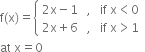 $f(x) = \begin{cases} 2x - 1 & , \text{ if } x < 0 \\ 2x + 6 & , \text{ if } x > 1 \end{cases}$

at $x = 0$